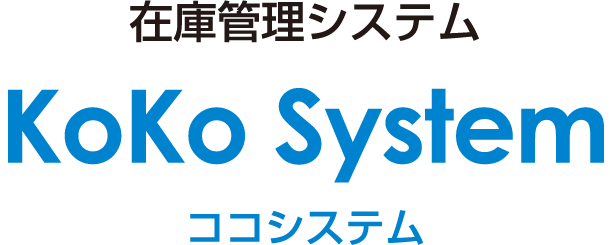 在庫管理システム

KoKo System

ココシステム